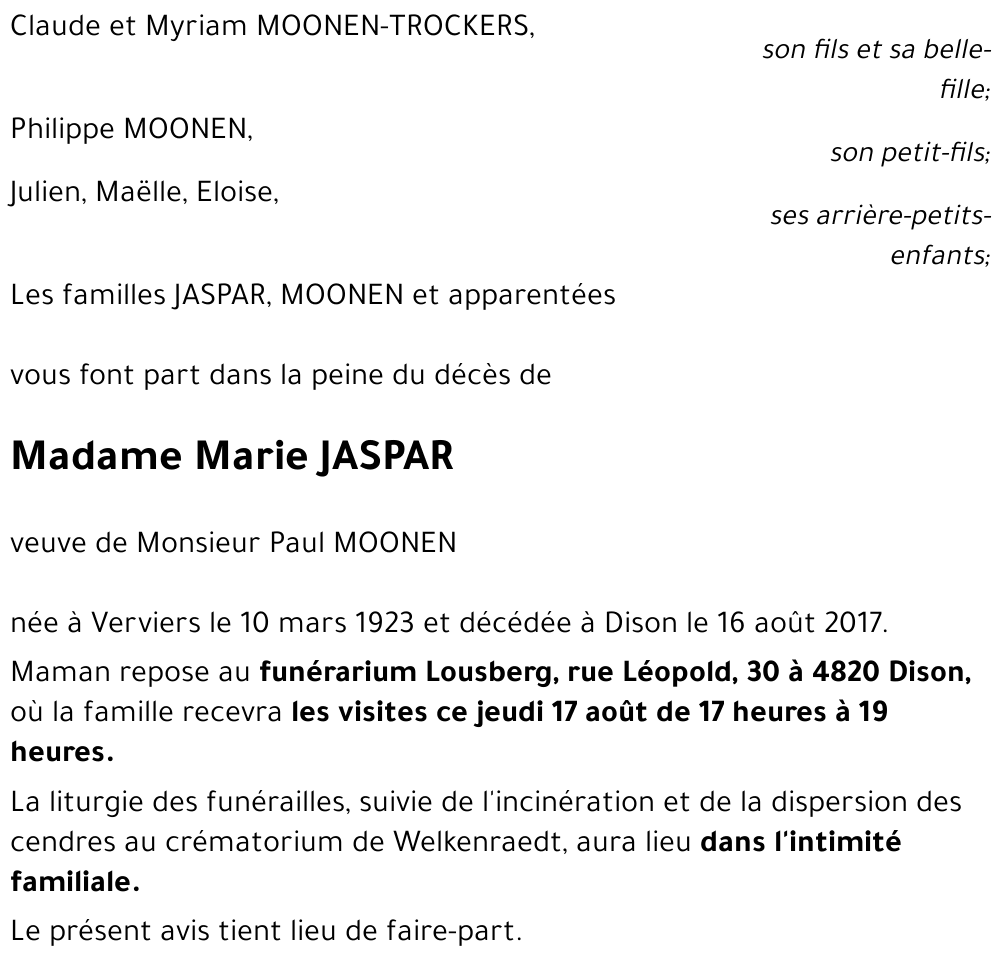 Claude et Myriam MOONEN-TROCKERS,

son fils et sa belle-fille;

Philippe MOONEN,

son petit-fils;

Julien, Maëlle, Eloise,

ses arrière-petits-enfants;

Les familles JASPAR, MOONEN et apparentées

vous font part dans la peine du décès de

Madame Marie JASPAR

veuve de Monsieur Paul MOONEN

née à Verviers le 10 mars 1923 et décédée à Dison le 16 août 2017.

Maman repose au funérarium Lousberg, rue Léopold, 30 à 4820 Dison, où la famille recevra les visites ce jeudi 17 août de 17 heures à 19 heures.

La liturgie des funérailles, suivie de l'incinération et de la dispersion des cendres au crématorium de Welkenraedt, aura lieu dans l'intimité familiale.

Le présent avis tient lieu de faire-part.